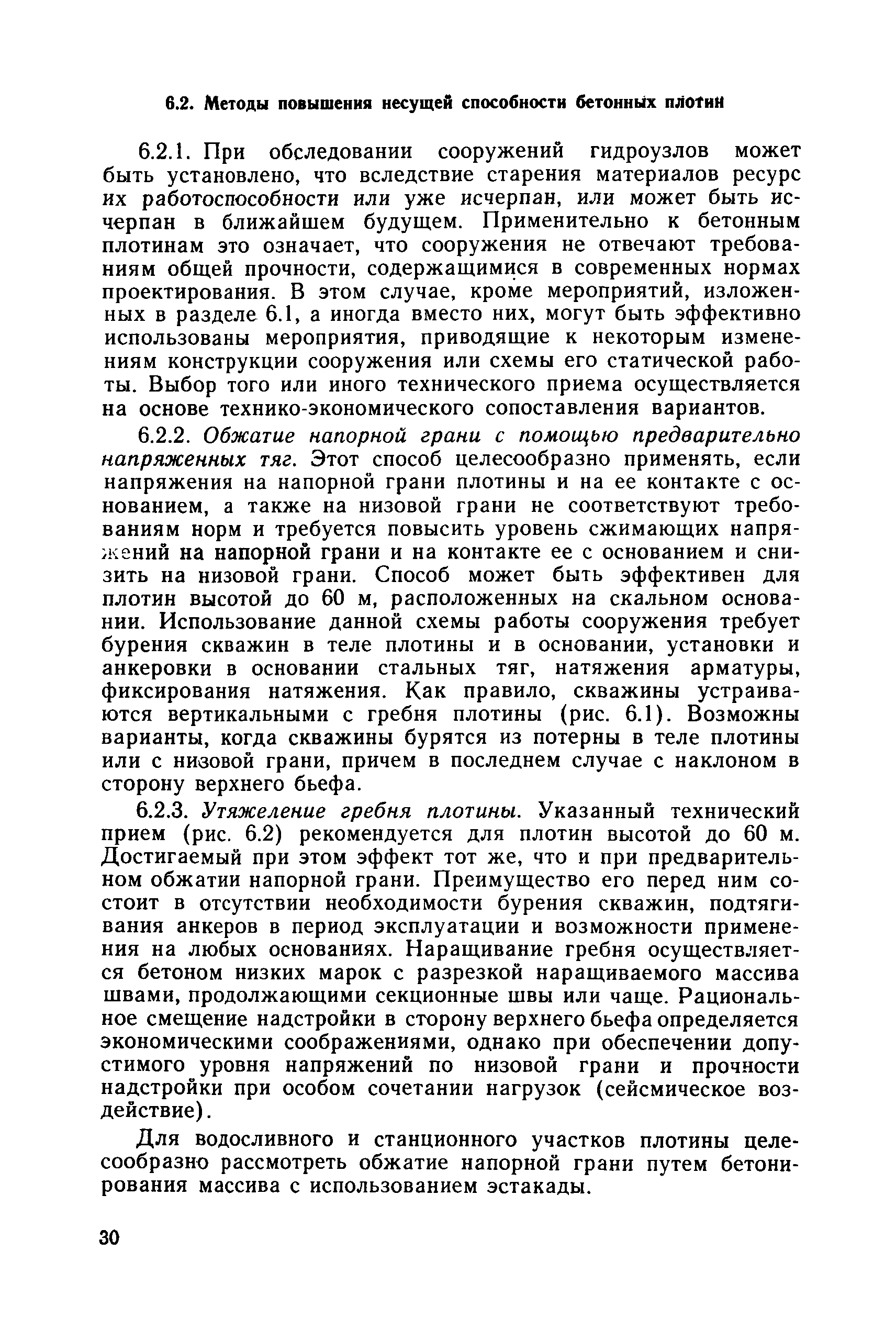 6.2. Методы повышения несущей способности бетонных плотин

6.2.1. При обследовании сооружений гидроузлов может быть установлено, что вследствие старения материалов ресурс их работоспособности или уже исчерпан, или может быть исчерпан в ближайшем будущем. Применительно к бетонным плотинам это означает, что сооружения не отвечают требованиям общей прочности, содержащимися в современных нормах проектирования. В этом случае, кроме мероприятий, изложенных в разделе 6.1, а иногда вместо них, могут быть эффективно использованы мероприятия, приводящие к некоторым изменениям конструкции сооружения или схемы его статической работы. Выбор того или иного технического приема осуществляется на основе технико-экономического сопоставления вариантов.

6.2.2. Обжатие напорной грани с помощью предварительно напряженных тяг. Этот способ целесообразно применять, если напряжения на напорной грани плотины и на ее контакте с основанием, а также на низовой грани не соответствуют требованиям норм и требуется повысить уровень сжимающих напряжений на напорной грани и на контакте ее с основанием и снизить на низовой грани. Способ может быть эффективен для плотин высотой до 60 м, расположенных на скальном основании. Использование данной схемы работы сооружения требует бурения скважин в теле плотины и в основании, установки и анкеровки в основании стальных тяг, натяжения арматуры, фиксирования натяжения. Как правило, скважины устраиваются вертикальными с гребня плотины (рис. 6.1). Возможны варианты, когда скважины бурятся из потерны в теле плотины или с низовой грани, причем в последнем случае с наклоном в сторону верхнего бьефа.

6.2.3. Утяжеление гребня плотины. Указанный технический прием (рис. 6.2) рекомендуется для плотин высотой до 60 м. Достигаемый при этом эффект тот же, что и при предварительном обжатии напорной грани. Преимущество его перед ним состоит в отсутствии необходимости бурения скважин, подтягивания анкеров в период эксплуатации и возможности применения на любых основаниях. Наращивание гребня осуществляется бетоном низких марок с разрезкой наращиваемого массива швами, продолжающими секционные швы или чаще. Рациональное смещение надстройки в сторону верхнего бьефа определяется экономическими соображениями, однако при обеспечении допустимого уровня напряжений по низовой грани и прочности надстройки при особом сочетании нагрузок (сейсмическое воздействие).

Для водосливного и станционного участков плотины целесообразно рассмотреть обжатие напорной грани путем бетонирования массива с использованием эстакады.

30